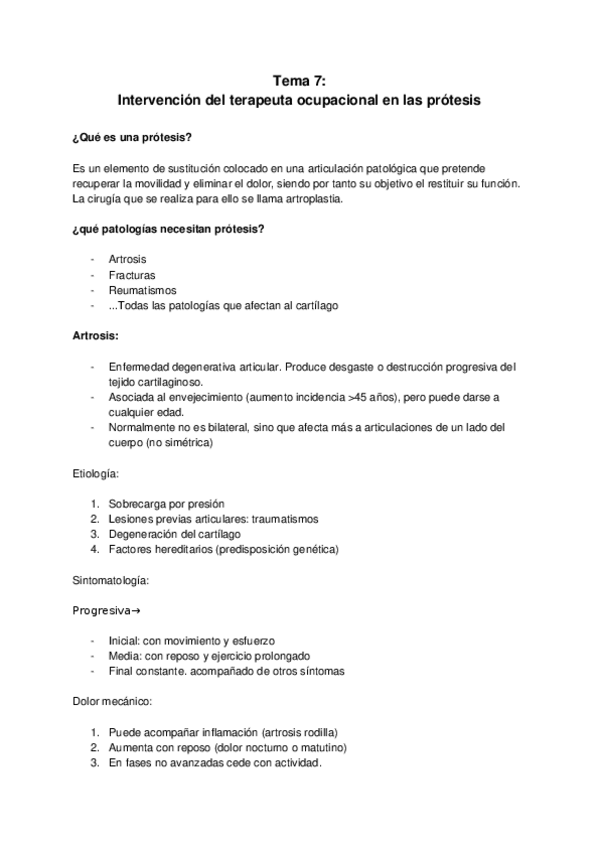 Tema 7:
Intervención del terapeuta ocupacional en las prótesis

¿Qué es una prótesis?

Es un elemento de sustitución colocado en una articulación patológica que pretende recuperar la movilidad y eliminar el dolor, siendo por tanto su objetivo el restituir su función. La cirugía que se realiza para ello se llama artroplastia.

¿qué patologías necesitan prótesis?

- Artrosis
- Fracturas
- Reumatismos
- ...Todas las patologías que afectan al cartílago

Artrosis:

- Enfermedad degenerativa articular. Produce desgaste o destrucción progresiva del tejido cartilaginoso.
- Asociada al envejecimiento (aumento incidencia >45 años), pero puede darse a cualquier edad.
- Normalmente no es bilateral, sino que afecta más a articulaciones de un lado del cuerpo (no simétrica)

Etiología:

1. Sobrecarga por presión
2. Lesiones previas articulares: traumatismos
3. Degeneración del cartílago
4. Factores hereditarios (predisposición genética)

Sintomatología:

Progresiva→

- Inicial: con movimiento y esfuerzo
- Media: con reposo y ejercicio prolongado
- Final constante. acompañado de otros síntomas

Dolor mecánico:

1. Puede acompañar inflamación (artrosis rodilla)
2. Aumenta con reposo (dolor nocturno o matutino)
3. En fases no avanzadas cede con actividad.